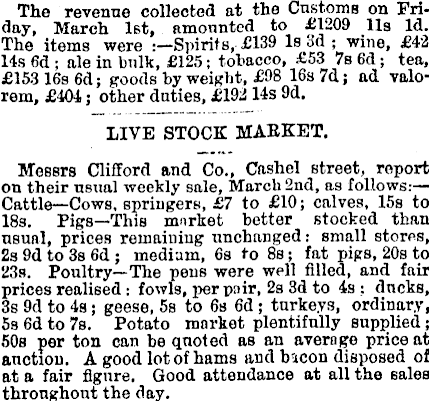 The revenue collected at the Customs on Friday, March 1st, amounted to £1209 11s 1d. The items were :—Spirits, £139 1s 3d ; wine, £42 14s 6d ; ale in bulk, £125 ; tobacco, £53 7s 6d ; tea, £153 16s 6d ; goods by weight, £98 16s 7d ; ad valorem, £404 ; other duties, £192 14s 9d.

LIVE STOCK MARKET.

Messrs Clifford and Co., Cashel street, report on their usual weekly sale, March 2nd, as follows:—Cattle—Cows, springers, £7 to £10 ; calves, 15s to 18s. Pigs—This market better stocked than usual, prices remaining unchanged : small stores, 2s 9d to 3s 6d ; medium, 6s to 8s ; fat pigs, 20s to 23s. Poultry—The pens were well filled, and fair prices realised : fowls, per pair, 2s 3d to 4s ; ducks, 3s 9d to 4s ; geese, 5s to 6s 6d ; turkeys, ordinary, 5s 6d to 7s. Potato market plentifully supplied ; 50s per ton can be quoted as an average price at auction. A good lot of hams and bacon disposed of at a fair figure. Good attendance at all the sales throughout the day.